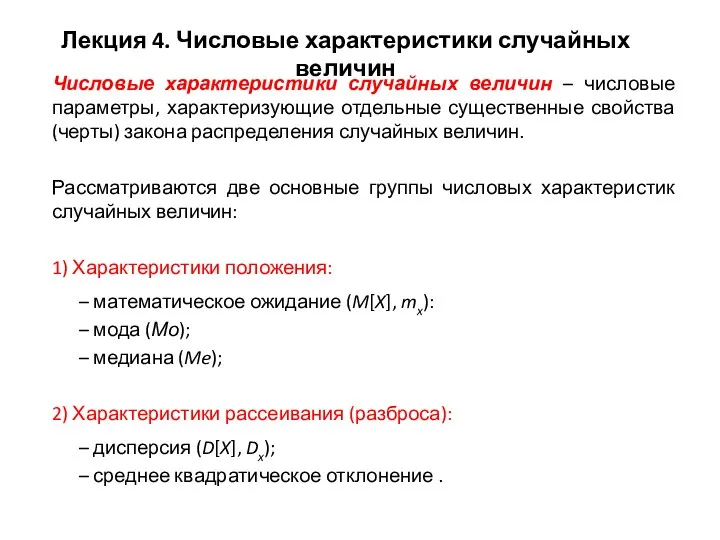 Лекция 4. Числовые характеристики случайных величин

Числовые характеристики случайных величин – числовые параметры, характеризующие отдельные существенные свойства (черты) закона распределения случайных величин.

Рассматриваются две основные группы числовых характеристик случайных величин:

1) Характеристики положения:

– математическое ожидание ($M[X]$, $m_x$):
– мода ($Mo$);
– медиана ($Me$);

2) Характеристики рассеивания (разброса):

– дисперсия ($D[X]$, $D_x$);
– среднее квадратическое отклонение .